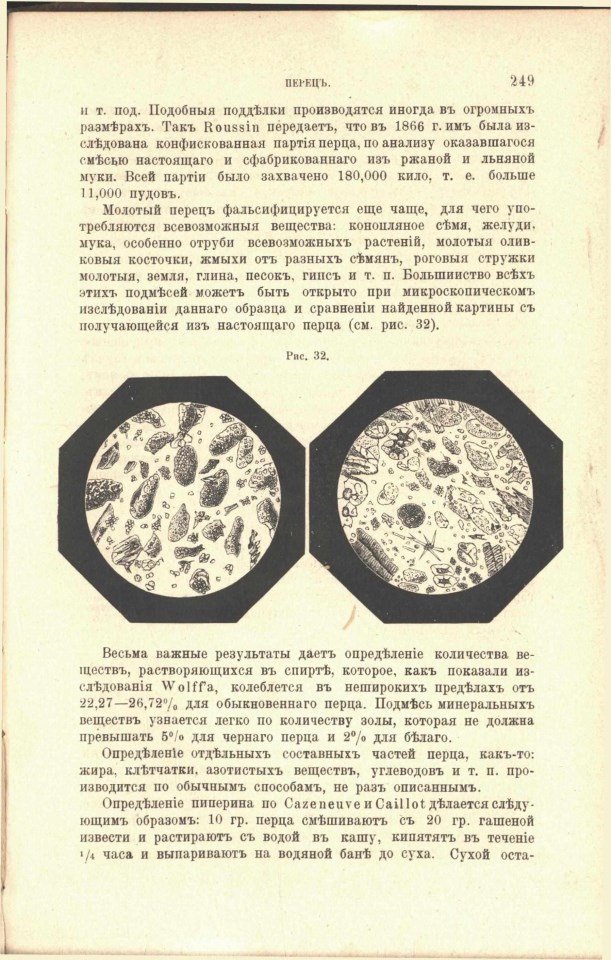 ПЕРЕЦЪ.

249

и т. под. Подобныя поддѣлки производятся иногда въ огромныхъ размѣрахъ. Такъ Roussin передаетъ, что въ 1866 г. имъ была изслѣдована конфискованная партія перца, по анализу оказавшагося смѣсью настоящаго и сфабрикованнаго изъ ржаной и льняной муки. Всей партіи было захвачено 180,000 кило, т. е. больше 11,000 пудовъ.

Молотый перецъ фальсифицируется еще чаще, для чего употребляются всевозможныя вещества: конопляное сѣмя, желуди, мука, особенно отруби всевозможныхъ растеній, молотыя оливковыя косточки, жмыхи отъ разныхъ сѣмянъ, роговыя стружки молотыя, земля, глина, песокъ, гипсъ и т. п. Большинство всѣхъ этихъ подмѣсей можетъ быть открыто при микроскопическомъ изслѣдованіи даннаго образца и сравненіи найденной картины съ получающейся изъ настоящаго перца (см. рис. 32).

Рис. 32.

Весьма важные результаты даетъ опредѣленіе количества веществъ, растворяющихся въ спиртѣ, которое, какъ показали изслѣдованія Wolff'а, колеблется въ неширокихъ предѣлахъ отъ 22,27—26,72% для обыкновеннаго перца. Подмѣсь минеральныхъ веществъ узнается легко по количеству золы, которая не должна превышать 5% для чернаго перца и 2% для бѣлаго.

Опредѣленіе отдѣльныхъ составныхъ частей перца, какъ-то: жира, клѣтчатки, азотистыхъ веществъ, углеводовъ и т. п. производится по обычнымъ способамъ, не разъ описаннымъ.

Опредѣленіе пиперина по Cazeneuve и Caillot дѣлается слѣдующимъ образомъ: 10 гр. перца смѣшиваютъ съ 20 гр. гашеной извести и растираютъ съ водой въ кашу, кипятятъ въ теченіе $\frac{1}{4}$ часа и выпариваютъ на водяной банѣ до суха. Сухой оста-